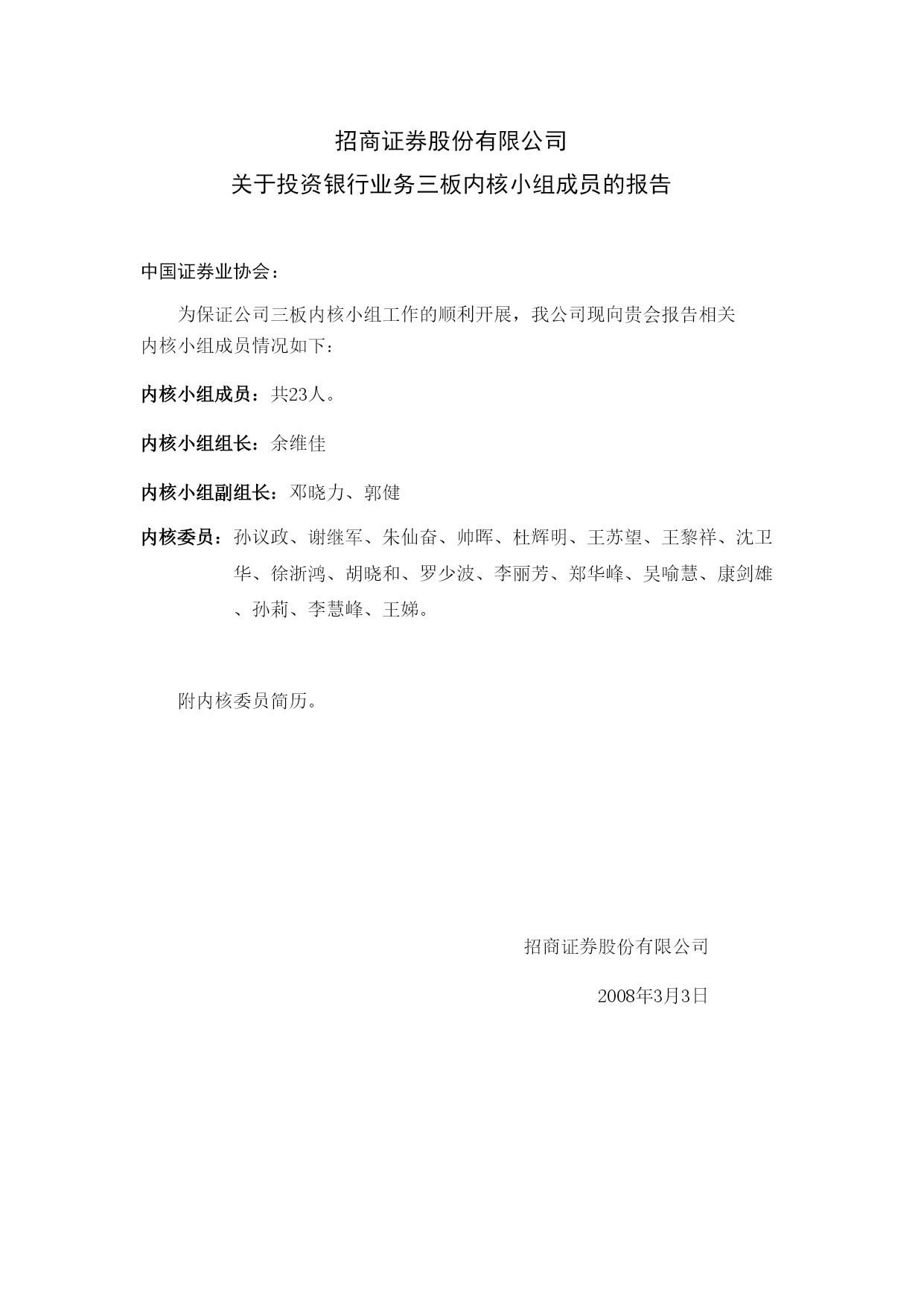 招商证券股份有限公司
关于投资银行业务三板内核小组成员的报告

中国证券业协会：

为保证公司三板内核小组工作的顺利开展，我公司现向贵会报告相关内核小组成员情况如下：

内核小组成员：共23人。

内核小组组长：余维佳

内核小组副组长：邓晓力、郭健

内核委员：孙议政、谢继军、朱仙奋、帅晖、杜辉明、王苏望、王黎祥、沈卫华、徐浙鸿、胡晓和、罗少波、李丽芳、郑华峰、吴喻慧、康剑雄、孙莉、李慧峰、王娣。

附内核委员简历。

招商证券股份有限公司

2008年3月3日